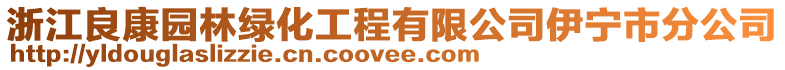 浙江良康园林绿化工程有限公司伊宁市分公司
http://yldouglaslizzie.cn.coovee.com